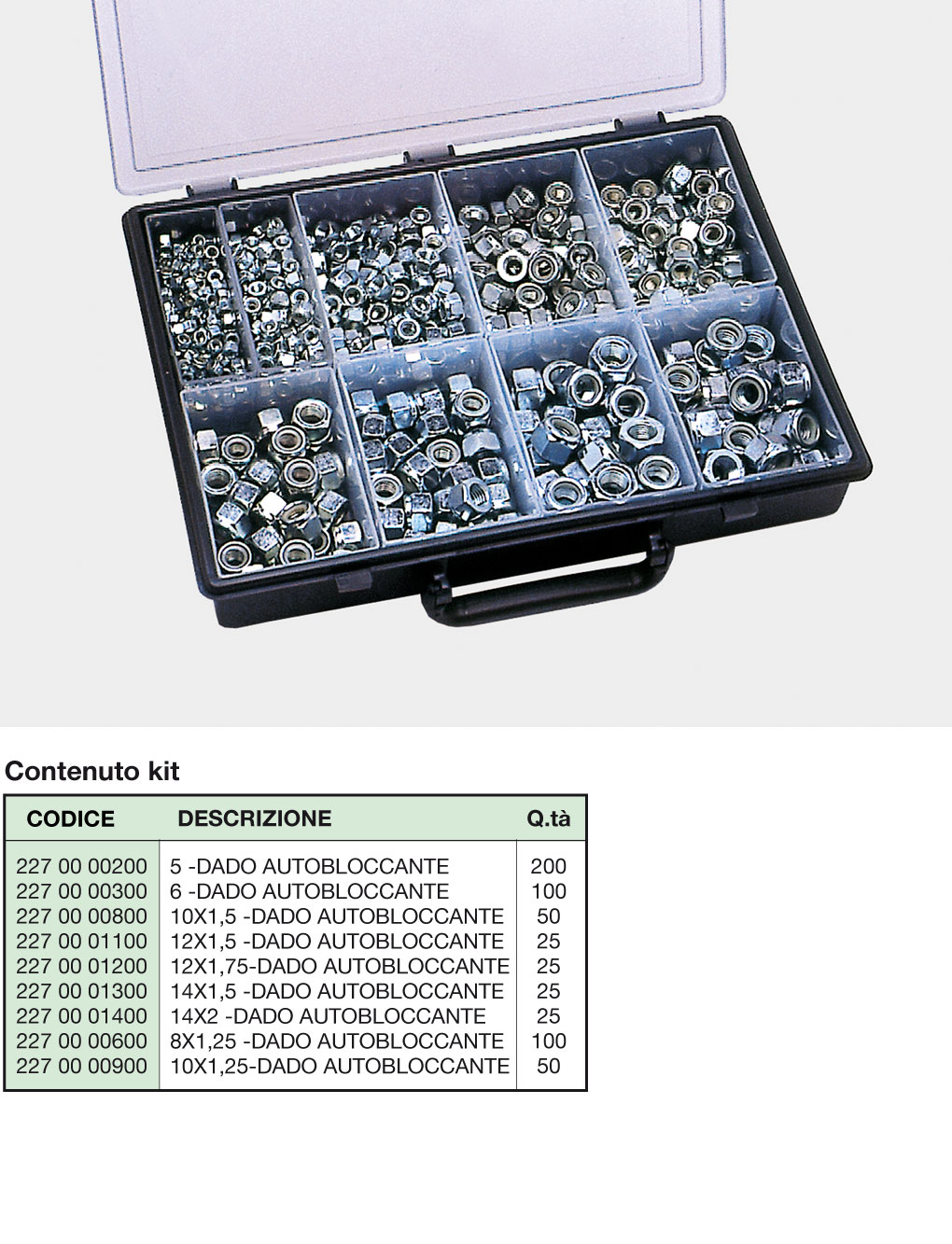 Contenuto kit

| CODICE | DESCRIZIONE | Q.tà |
|---|---|---|
| 227 00 00200 | 5 -DADO AUTOBLOCCANTE | 200 |
| 227 00 00300 | 6 -DADO AUTOBLOCCANTE | 100 |
| 227 00 00800 | 10X1,5 -DADO AUTOBLOCCANTE | 50 |
| 227 00 01100 | 12X1,5 -DADO AUTOBLOCCANTE | 25 |
| 227 00 01200 | 12X1,75-DADO AUTOBLOCCANTE | 25 |
| 227 00 01300 | 14X1,5 -DADO AUTOBLOCCANTE | 25 |
| 227 00 01400 | 14X2 -DADO AUTOBLOCCANTE | 25 |
| 227 00 00600 | 8X1,25 -DADO AUTOBLOCCANTE | 100 |
| 227 00 00900 | 10X1,25-DADO AUTOBLOCCANTE | 50 |